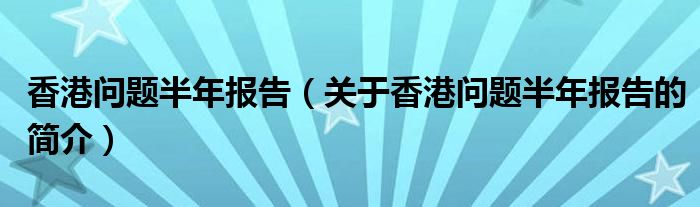 香港问题半年报告（关于香港问题半年报告的简介）